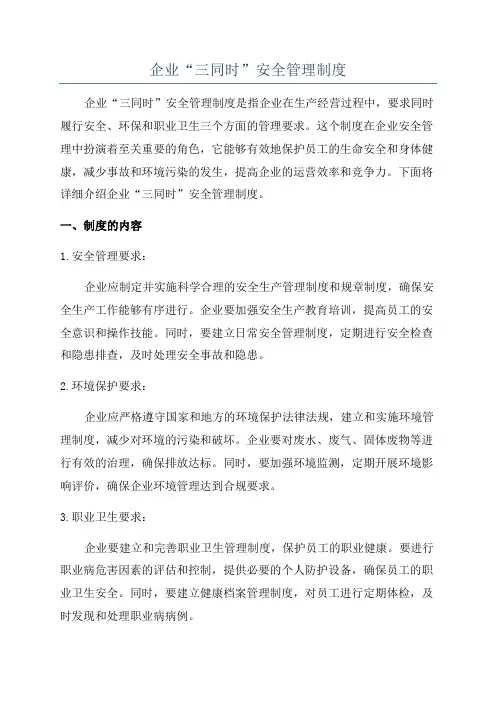 企业“三同时”安全管理制度

企业“三同时”安全管理制度是指企业在生产经营过程中，要求同时履行安全、环保和职业卫生三个方面的管理要求。这个制度在企业安全管理中扮演着至关重要的角色，它能够有效地保护员工的生命安全和身体健康，减少事故和环境污染的发生，提高企业的运营效率和竞争力。下面将详细介绍企业“三同时”安全管理制度。

一、制度的内容

1.安全管理要求：

企业应制定并实施科学合理的安全生产管理制度和规章制度，确保安全生产工作能够有序进行。企业要加强安全生产教育培训，提高员工的安全意识和操作技能。同时，要建立日常安全管理制度，定期进行安全检查和隐患排查，及时处理安全事故和隐患。

2.环境保护要求：

企业应严格遵守国家和地方的环境保护法律法规，建立和实施环境管理制度，减少对环境的污染和破坏。企业要对废水、废气、固体废物等进行有效的治理，确保排放达标。同时，要加强环境监测，定期开展环境影响评价，确保企业环境管理达到合规要求。

3.职业卫生要求：

企业要建立和完善职业卫生管理制度，保护员工的职业健康。要进行职业病危害因素的评估和控制，提供必要的个人防护设备，确保员工的职业卫生安全。同时，要建立健康档案管理制度，对员工进行定期体检，及时发现和处理职业病病例。